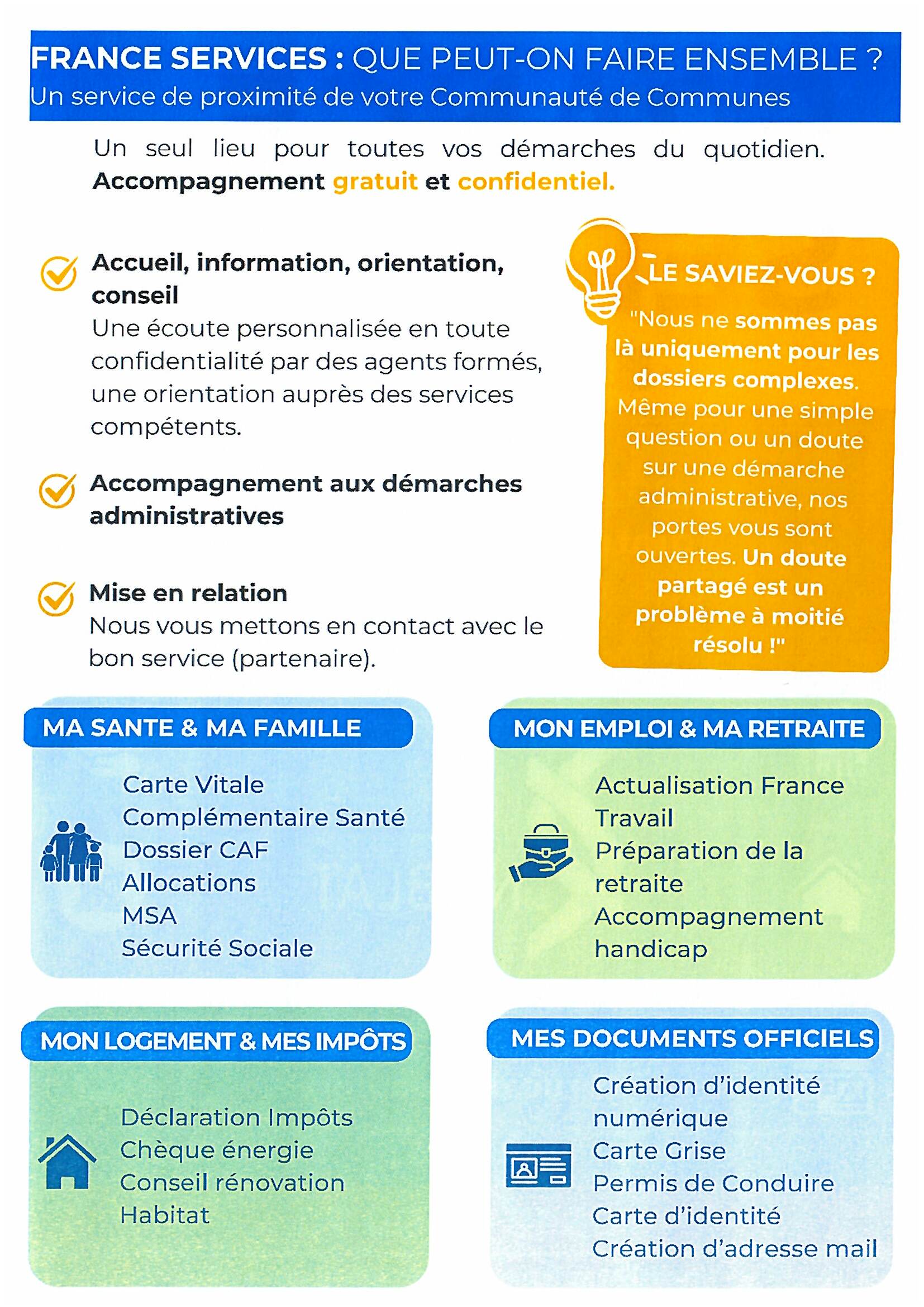 FRANCE SERVICES : QUE PEUT-ON FAIRE ENSEMBLE ?
Un service de proximité de votre Communauté de Communes

Un seul lieu pour toutes vos démarches du quotidien. Accompagnement gratuit et confidentiel.

Accueil, information, orientation, conseil
Une écoute personnalisée en toute confidentialité par des agents formés, une orientation auprès des services compétents.

Accompagnement aux démarches administratives

Mise en relation
Nous vous mettons en contact avec le bon service (partenaire).

LE SAVIEZ-VOUS ?
"Nous ne sommes pas là uniquement pour les dossiers complexes. Même pour une simple question ou un doute sur une démarche administrative, nos portes vous sont ouvertes. Un doute partagé est un problème à moitié résolu !"

MA SANTE & MA FAMILLE
Carte Vitale
Complémentaire Santé
Dossier CAF
Allocations
MSA
Sécurité Sociale

MON EMPLOI & MA RETRAITE
Actualisation France Travail
Préparation de la retraite
Accompagnement handicap

MON LOGEMENT & MES IMPÔTS
Déclaration Impôts
Chèque énergie
Conseil rénovation
Habitat

MES DOCUMENTS OFFICIELS
Création d'identité numérique
Carte Grise
Permis de Conduire
Carte d'identité
Création d'adresse mail